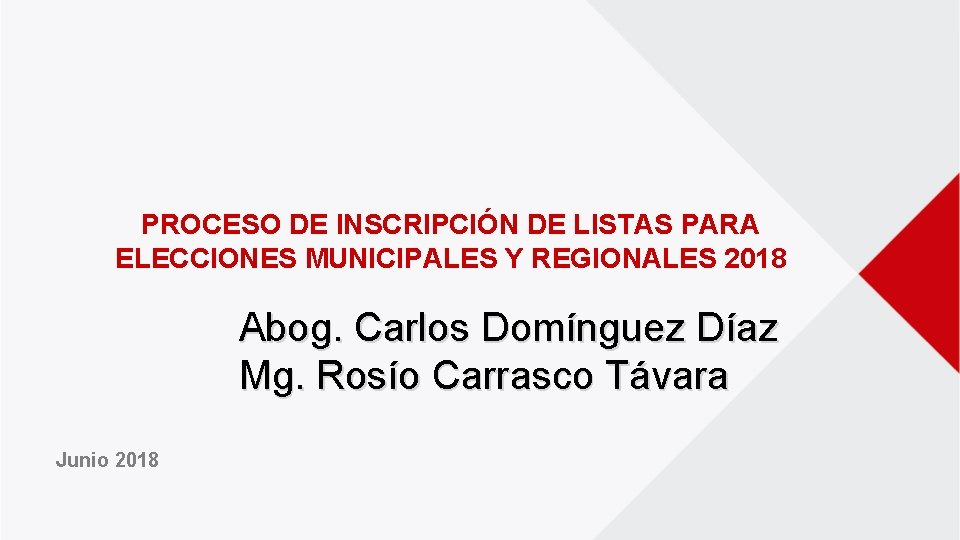 PROCESO DE INSCRIPCIÓN DE LISTAS PARA ELECCIONES MUNICIPALES Y REGIONALES 2018

Abog. Carlos Domínguez Díaz
Mg. Rosío Carrasco Távara

Junio 2018